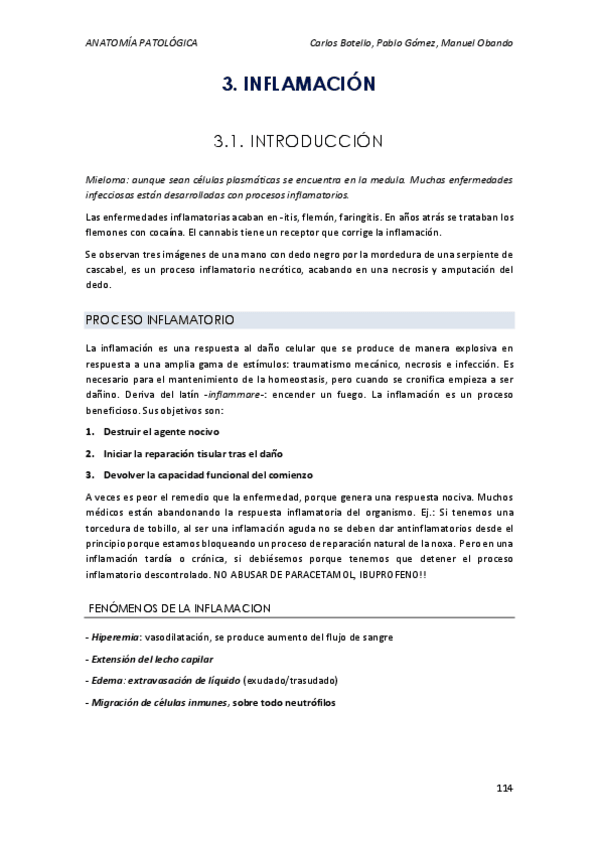 ANATOMÍA PATOLÓGICA

Carlos Botello, Pablo Gómez, Manuel Obando

3. INFLAMACIÓN

3.1. INTRODUCCIÓN

Mieloma: aunque sean células plasmáticas se encuentra en la medula. Muchas enfermedades infecciosas están desarrolladas con procesos inflamatorios.

Las enfermedades inflamatorias acaban en -itis, flemón, faringitis. En años atrás se trataban los flemones con cocaína. El cannabis tiene un receptor que corrige la inflamación.

Se observan tres imágenes de una mano con dedo negro por la mordedura de una serpiente de cascabel, es un proceso inflamatorio necrótico, acabando en una necrosis y amputación del dedo.

PROCESO INFLAMATORIO

La inflamación es una respuesta al daño celular que se produce de manera explosiva en respuesta a una amplia gama de estímulos: traumatismo mecánico, necrosis e infección. Es necesario para el mantenimiento de la homeostasis, pero cuando se cronifica empieza a ser dañino. Deriva del latín -inflammare-: encender un fuego. La inflamación es un proceso beneficioso. Sus objetivos son:

1. Destruir el agente nocivo

2. Iniciar la reparación tisular tras el daño

3. Devolver la capacidad funcional del comienzo

A veces es peor el remedio que la enfermedad, porque genera una respuesta nociva. Muchos médicos están abandonando la respuesta inflamatoria del organismo. Ej.: Si tenemos una torcedura de tobillo, al ser una inflamación aguda no se deben dar antinflamatorios desde el principio porque estamos bloqueando un proceso de reparación natural de la noxa. Pero en una inflamación tardía o crónica, si debiésemos porque tenemos que detener el proceso inflamatorio descontrolado. NO ABUSAR DE PARACETAMOL, IBUPROFENO!!

FENÓMENOS DE LA INFLAMACION

- Hiperemia: vasodilatación, se produce aumento del flujo de sangre

- Extensión del lecho capilar

- Edema: extravasación de líquido (exudado/trasudado)

- Migración de células inmunes, sobre todo neutrófilos

114